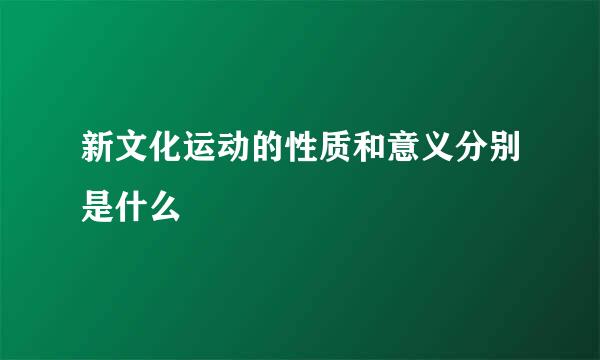 新文化运动的性质和意义分别是什么